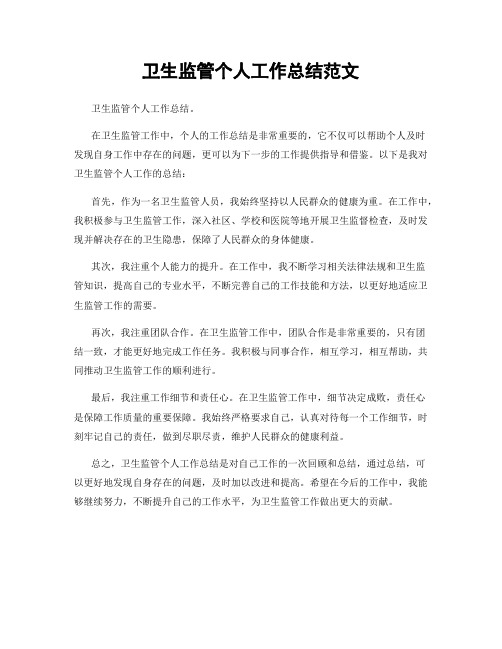 卫生监管个人工作总结范文

卫生监管个人工作总结。

在卫生监管工作中，个人的工作总结是非常重要的，它不仅可以帮助个人及时发现自身工作中存在的问题，更可以为下一步的工作提供指导和借鉴。以下是我对卫生监管个人工作的总结：

首先，作为一名卫生监管人员，我始终坚持以人民群众的健康为重。在工作中，我积极参与卫生监管工作，深入社区、学校和医院等地开展卫生监督检查，及时发现并解决存在的卫生隐患，保障了人民群众的身体健康。

其次，我注重个人能力的提升。在工作中，我不断学习相关法律法规和卫生监管知识，提高自己的专业水平，不断完善自己的工作技能和方法，以更好地适应卫生监管工作的需要。

再次，我注重团队合作。在卫生监管工作中，团队合作是非常重要的，只有团结一致，才能更好地完成工作任务。我积极与同事合作，相互学习，相互帮助，共同推动卫生监管工作的顺利进行。

最后，我注重工作细节和责任心。在卫生监管工作中，细节决定成败，责任心是保障工作质量的重要保障。我始终严格要求自己，认真对待每一个工作细节，时刻牢记自己的责任，做到尽职尽责，维护人民群众的健康利益。

总之，卫生监管个人工作总结是对自己工作的一次回顾和总结，通过总结，可以更好地发现自身存在的问题，及时加以改进和提高。希望在今后的工作中，我能够继续努力，不断提升自己的工作水平，为卫生监管工作做出更大的贡献。